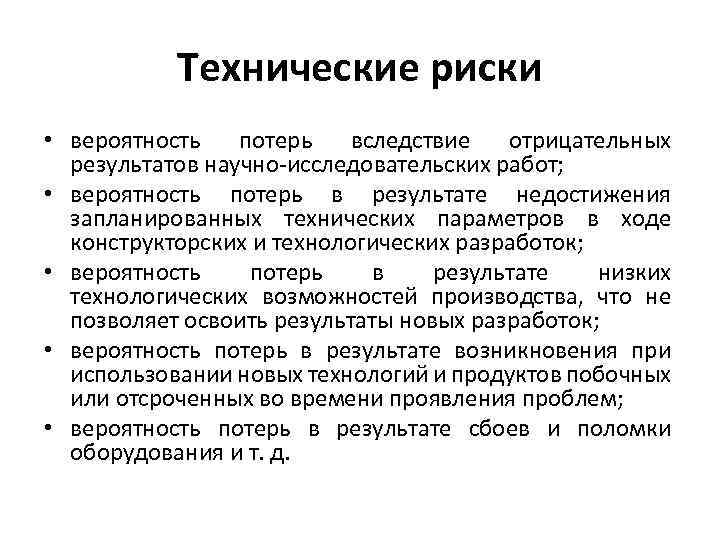 Технические риски

• вероятность потерь вследствие отрицательных результатов научно-исследовательских работ;
• вероятность потерь в результате недостижения запланированных технических параметров в ходе конструкторских и технологических разработок;
• вероятность потерь в результате низких технологических возможностей производства, что не позволяет освоить результаты новых разработок;
• вероятность потерь в результате возникновения при использовании новых технологий и продуктов побочных или отсроченных во времени проявления проблем;
• вероятность потерь в результате сбоев и поломки оборудования и т. д.